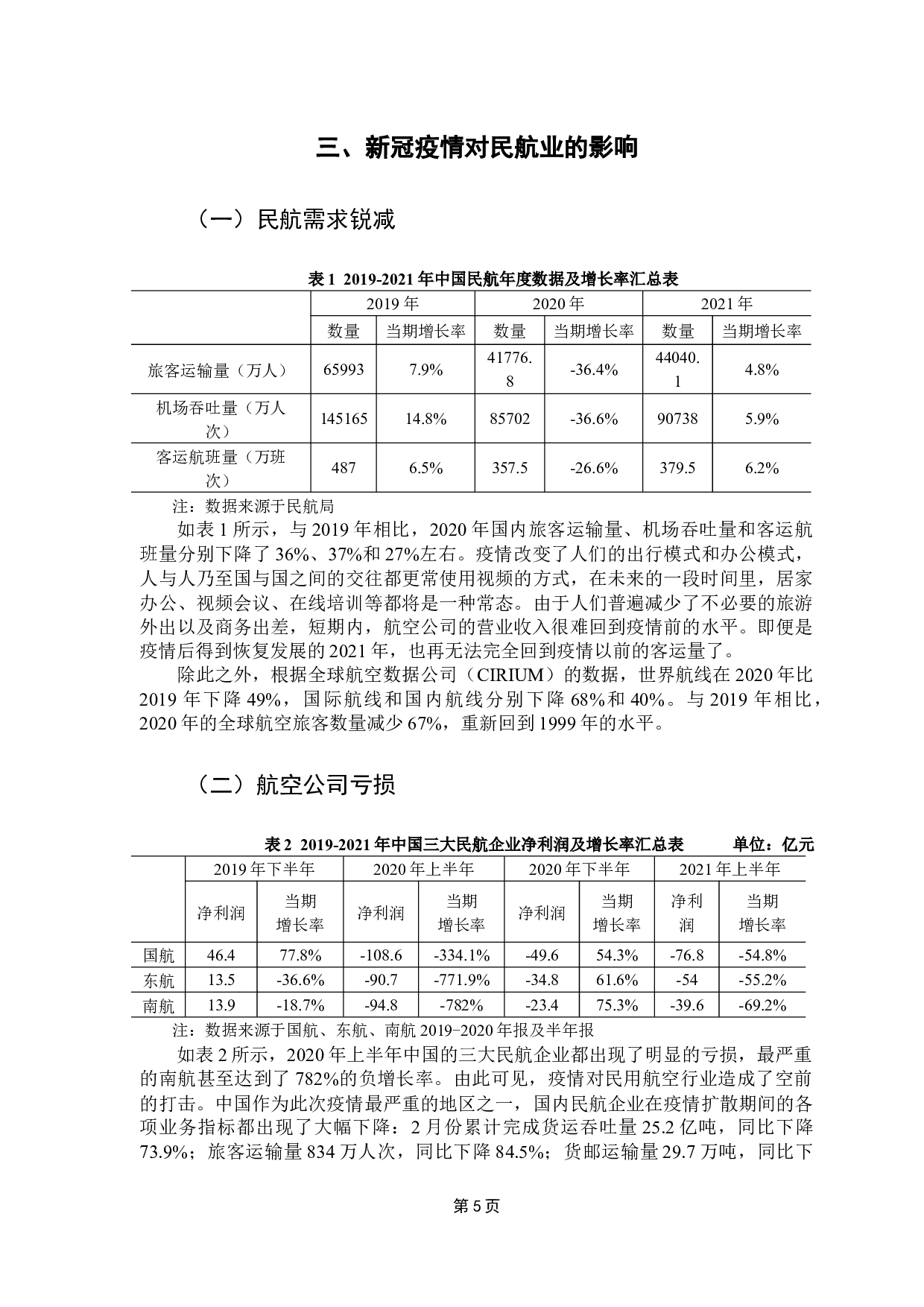 三、新冠疫情对民航业的影响

（一）民航需求锐减

表 1 2019-2021 年中国民航年度数据及增长率汇总表

| | 2019 年 | | 2020 年 | | 2021 年 | |
|---|---|---|---|---|---|---|
| | 数量 | 当期增长率 | 数量 | 当期增长率 | 数量 | 当期增长率 |
| 旅客运输量（万人） | 65993 | 7.9% | 41776.8 | -36.4% | 44040.1 | 4.8% |
| 机场吞吐量（万人次） | 145165 | 14.8% | 85702 | -36.6% | 90738 | 5.9% |
| 客运航班量（万班次） | 487 | 6.5% | 357.5 | -26.6% | 379.5 | 6.2% |

注：数据来源于民航局

如表 1 所示，与 2019 年相比，2020 年国内旅客运输量、机场吞吐量和客运航班量分别下降了 36%、37%和 27%左右。疫情改变了人们的出行模式和办公模式，人与人乃至国与国之间的交往都更常使用视频的方式，在未来的一段时间里，居家办公、视频会议、在线培训等都将是一种常态。由于人们普遍减少了不必要的旅游外出以及商务出差，短期内，航空公司的营业收入很难回到疫情前的水平。即便是疫情后得到恢复发展的 2021 年，也再无法完全回到疫情以前的客运量了。

除此之外，根据全球航空数据公司（CIRIUM）的数据，世界航线在 2020 年比 2019 年下降 49%，国际航线和国内航线分别下降 68%和 40%。与 2019 年相比，2020 年的全球航空旅客数量减少 67%，重新回到 1999 年的水平。

（二）航空公司亏损

表 2 2019-2021 年中国三大民航企业净利润及增长率汇总表 单位：亿元

| | 2019 年下半年 | | 2020 年上半年 | | 2020 年下半年 | | 2021 年上半年 | |
|---|---|---|---|---|---|---|---|---|
| | 净利润 | 当期增长率 | 净利润 | 当期增长率 | 净利润 | 当期增长率 | 净利润 | 当期增长率 |
| 国航 | 46.4 | 77.8% | -108.6 | -334.1% | -49.6 | 54.3% | -76.8 | -54.8% |
| 东航 | 13.5 | -36.6% | -90.7 | -771.9% | -34.8 | 61.6% | -54 | -55.2% |
| 南航 | 13.9 | -18.7% | -94.8 | -782% | -23.4 | 75.3% | -39.6 | -69.2% |

注：数据来源于国航、东航、南航 2019-2020 年报及半年报

如表 2 所示，2020 年上半年中国的三大民航企业都出现了明显的亏损，最严重的南航甚至达到了 782%的负增长率。由此可见，疫情对民用航空行业造成了空前的打击。中国作为此次疫情最严重的地区之一，国内民航企业在疫情扩散期间的各项业务指标都出现了大幅下降：2 月份累计完成货运吞吐量 25.2 亿吨，同比下降 73.9%；旅客运输量 834 万人次，同比下降 84.5%；货邮运输量 29.7 万吨，同比下

第 5 页